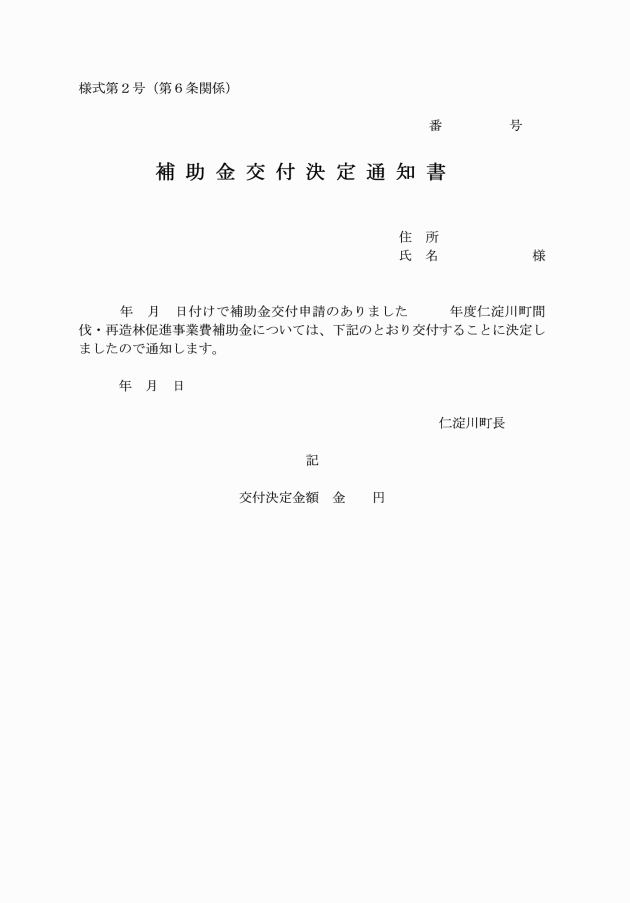 様式第２号（第６条関係）

番　　　　号

補助金交付決定通知書

住　所
氏　名　　　　　　様

年　月　日付けで補助金交付申請のありました　　　年度仁淀川町間伐・再造林促進事業費補助金については、下記のとおり交付することに決定しましたので通知します。

年　月　日

仁淀川町長

記

交付決定金額　金　　円